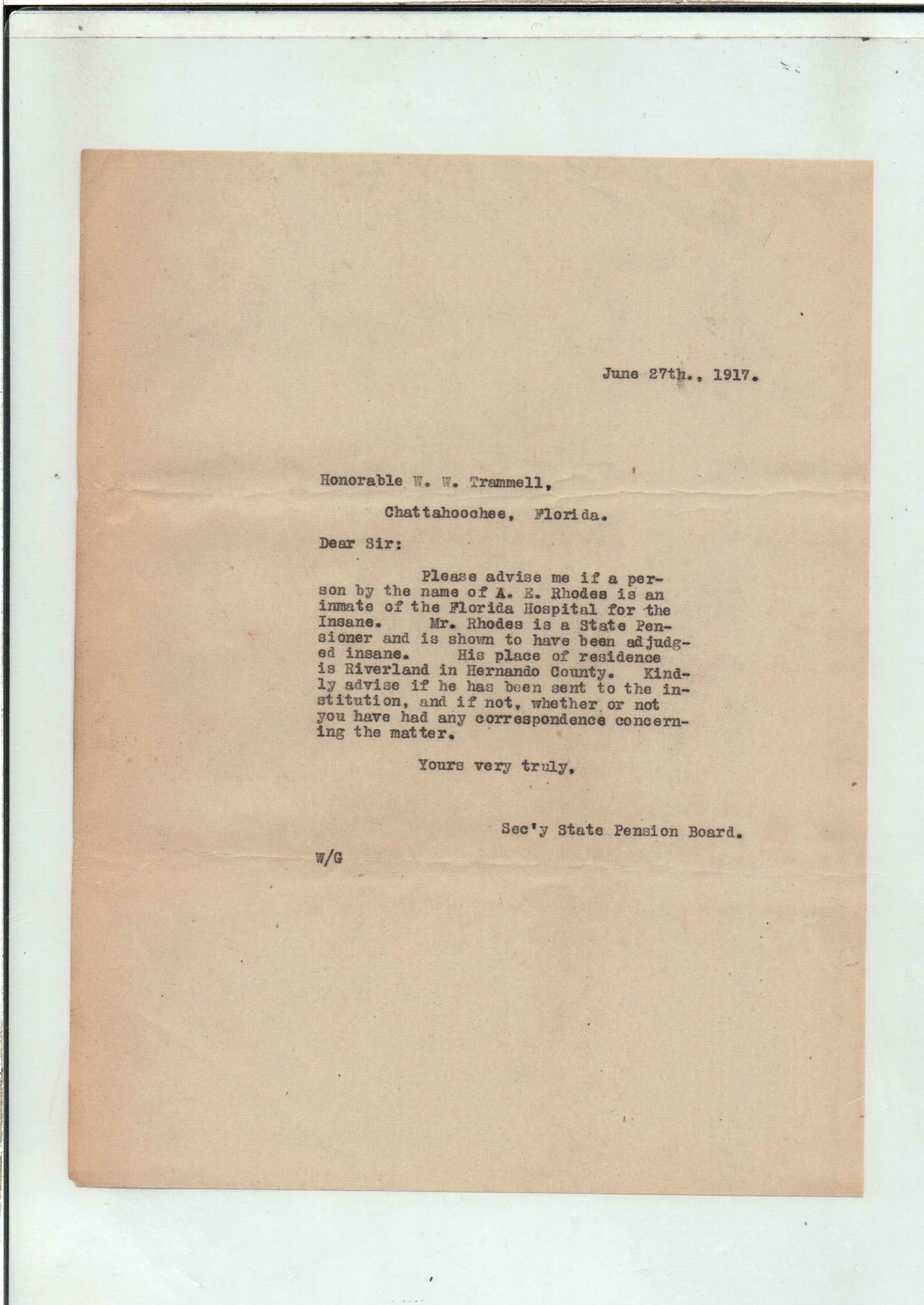 June 27th., 1917.

Honorable W. W. Trammell,

Chattahoochee, Florida.

Dear Sir:

Please advise me if a person by the name of A. E. Rhodes is an inmate of the Florida Hospital for the Insane. Mr. Rhodes is a State Pensioner and is shown to have been adjudged insane. His place of residence is Riverland in Hernando County. Kindly advise if he has been sent to the institution, and if not, whether or not you have had any correspondence concerning the matter.

Yours very truly,

Sec'y State Pension Board.

W/G